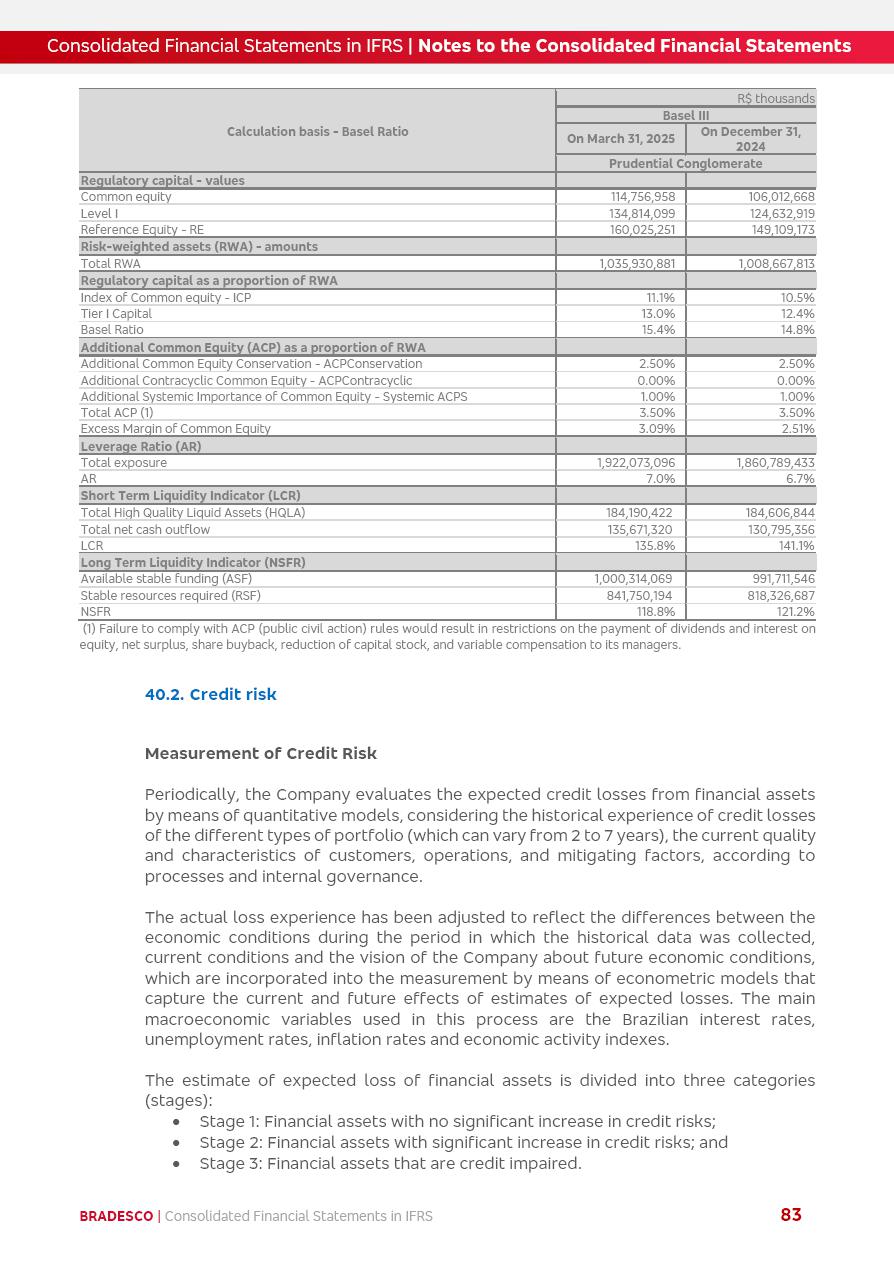 Consolidated Financial Statements in IFRS | Notes to the Consolidated Financial Statements

| Calculation basis - Basel Ratio | R$ thousands | |
|---|---|---|
| | Basel III | |
| | On March 31, 2025 | On December 31, 2024 |
| | Prudential Conglomerate | |
| Regulatory capital - values | | |
| Common equity | 114,756,958 | 106,012,668 |
| Level I | 134,814,099 | 124,632,919 |
| Reference Equity - RE | 160,025,251 | 149,109,173 |
| Risk-weighted assets (RWA) - amounts | | |
| Total RWA | 1,035,930,881 | 1,008,667,813 |
| Regulatory capital as a proportion of RWA | | |
| Index of Common equity - ICP | 11.1% | 10.5% |
| Tier I Capital | 13.0% | 12.4% |
| Basel Ratio | 15.4% | 14.8% |
| Additional Common Equity (ACP) as a proportion of RWA | | |
| Additional Common Equity Conservation - ACPConservation | 2.50% | 2.50% |
| Additional Contracyclic Common Equity - ACPContracyclic | 0.00% | 0.00% |
| Additional Systemic Importance of Common Equity - Systemic ACPS | 1.00% | 1.00% |
| Total ACP (1) | 3.50% | 3.50% |
| Excess Margin of Common Equity | 3.09% | 2.51% |
| Leverage Ratio (AR) | | |
| Total exposure | 1,922,073,096 | 1,860,789,433 |
| AR | 7.0% | 6.7% |
| Short Term Liquidity Indicator (LCR) | | |
| Total High Quality Liquid Assets (HQLA) | 184,190,422 | 184,606,844 |
| Total net cash outflow | 135,671,320 | 130,795,356 |
| LCR | 135.8% | 141.1% |
| Long Term Liquidity Indicator (NSFR) | | |
| Available stable funding (ASF) | 1,000,314,069 | 991,711,546 |
| Stable resources required (RSF) | 841,750,194 | 818,326,687 |
| NSFR | 118.8% | 121.2% |

(1) Failure to comply with ACP (public civil action) rules would result in restrictions on the payment of dividends and interest on equity, net surplus, share buyback, reduction of capital stock, and variable compensation to its managers.

40.2. Credit risk

Measurement of Credit Risk

Periodically, the Company evaluates the expected credit losses from financial assets by means of quantitative models, considering the historical experience of credit losses of the different types of portfolio (which can vary from 2 to 7 years), the current quality and characteristics of customers, operations, and mitigating factors, according to processes and internal governance.

The actual loss experience has been adjusted to reflect the differences between the economic conditions during the period in which the historical data was collected, current conditions and the vision of the Company about future economic conditions, which are incorporated into the measurement by means of econometric models that capture the current and future effects of estimates of expected losses. The main macroeconomic variables used in this process are the Brazilian interest rates, unemployment rates, inflation rates and economic activity indexes.

The estimate of expected loss of financial assets is divided into three categories (stages):
• Stage 1: Financial assets with no significant increase in credit risks;
• Stage 2: Financial assets with significant increase in credit risks; and
• Stage 3: Financial assets that are credit impaired.

BRADESCO | Consolidated Financial Statements in IFRS 83